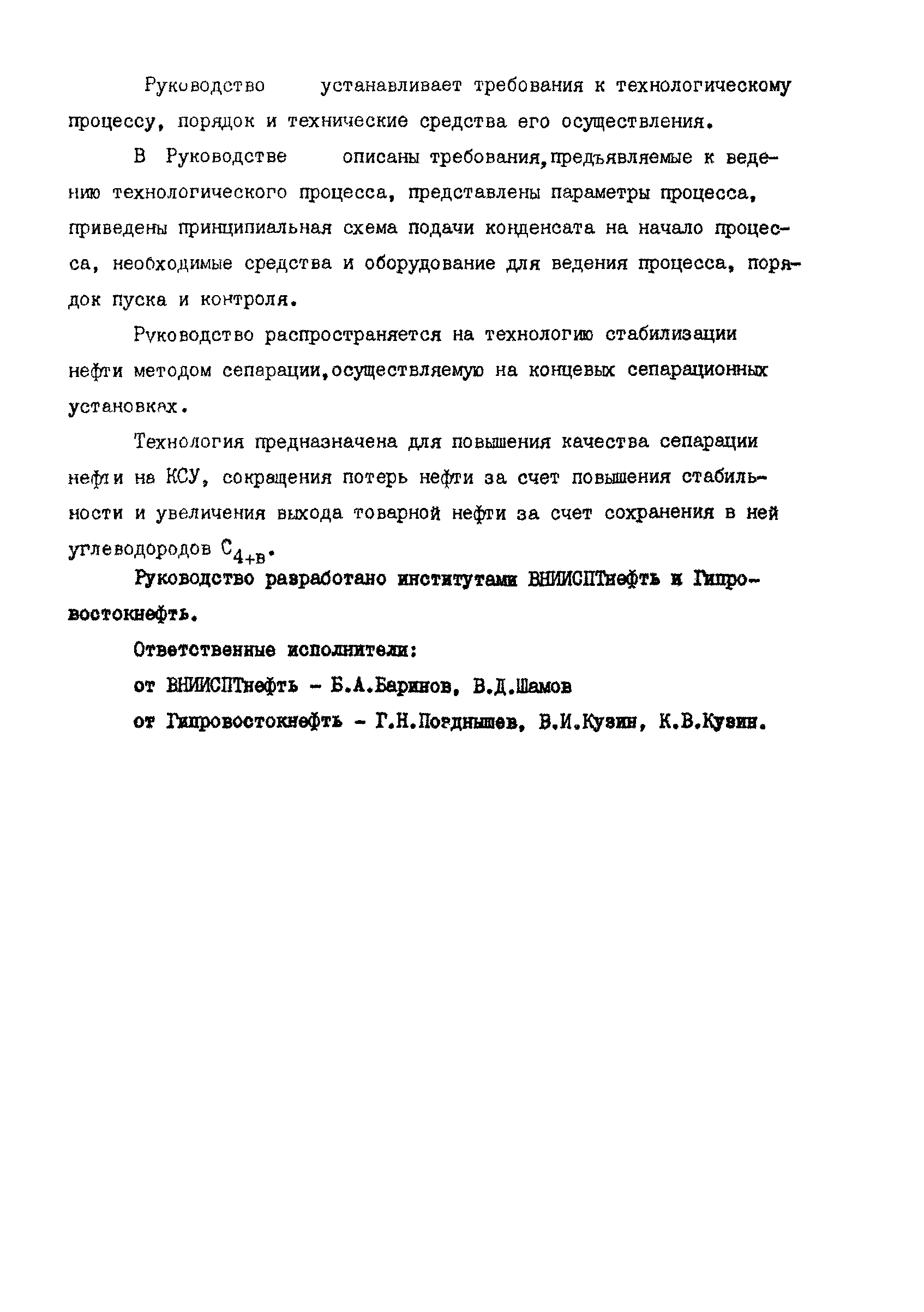 Руководство устанавливает требования к технологическому процессу, порядок и технические средства его осуществления.

В Руководстве описаны требования, предъявляемые к ведению технологического процесса, представлены параметры процесса, приведены принципиальная схема подачи конденсата на начало процесса, необходимые средства и оборудование для ведения процесса, порядок пуска и контроля.

Руководство распространяется на технологию стабилизации нефти методом сепарации, осуществляемую на концевых сепарационных установках.

Технология предназначена для повышения качества сепарации нефти на КСУ, сокращения потерь нефти за счет повышения стабильности и увеличения выхода товарной нефти за счет сохранения в ней углеводородов $C_{4+в}$.

Руководство разработано институтами ВНИИСПТнефть и Гипровостокнефть.

Ответственные исполнители:

от ВНИИСПТнефть - Б.А.Баринов, В.Д.Шамов

от Гипровостокнефть - Г.Н.Позднышев, В.И.Кузин, К.В.Кузин.